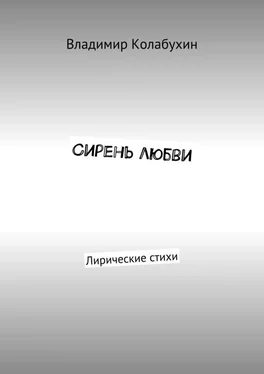 Владимир Колабухин

СИРЕНЬ ЛЮБВИ

Лирические стихи